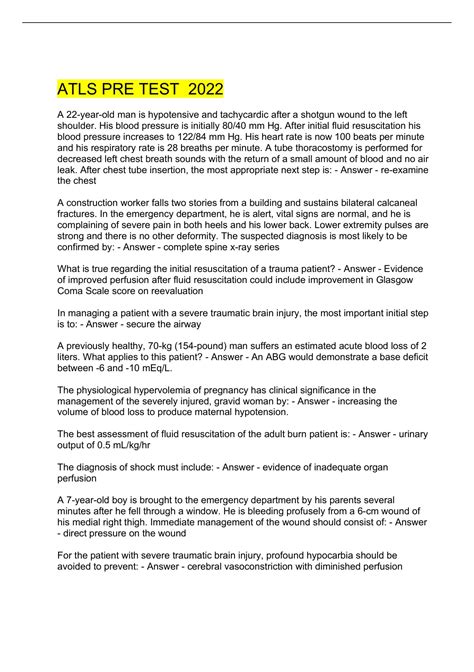 ATLS PRE TEST 2022

A 22-year-old man is hypotensive and tachycardic after a shotgun wound to the left shoulder. His blood pressure is initially 80/40 mm Hg. After initial fluid resuscitation his blood pressure increases to 122/84 mm Hg. His heart rate is now 100 beats per minute and his respiratory rate is 28 breaths per minute. A tube thoracostomy is performed for decreased left chest breath sounds with the return of a small amount of blood and no air leak. After chest tube insertion, the most appropriate next step is: - Answer - re-examine the chest

A construction worker falls two stories from a building and sustains bilateral calcaneal fractures. In the emergency department, he is alert, vital signs are normal, and he is complaining of severe pain in both heels and his lower back. Lower extremity pulses are strong and there is no other deformity. The suspected diagnosis is most likely to be confirmed by: - Answer - complete spine x-ray series

What is true regarding the initial resuscitation of a trauma patient? - Answer - Evidence of improved perfusion after fluid resuscitation could include improvement in Glasgow Coma Scale score on reevaluation

In managing a patient with a severe traumatic brain injury, the most important initial step is to: - Answer - secure the airway

A previously healthy, 70-kg (154-pound) man suffers an estimated acute blood loss of 2 liters. What applies to this patient? - Answer - An ABG would demonstrate a base deficit between -6 and -10 mEq/L.

The physiological hypervolemia of pregnancy has clinical significance in the management of the severely injured, gravid woman by: - Answer - increasing the volume of blood loss to produce maternal hypotension.

The best assessment of fluid resuscitation of the adult burn patient is: - Answer - urinary output of 0.5 mL/kg/hr

The diagnosis of shock must include: - Answer - evidence of inadequate organ perfusion

A 7-year-old boy is brought to the emergency department by his parents several minutes after he fell through a window. He is bleeding profusely from a 6-cm wound of his medial right thigh. Immediate management of the wound should consist of: - Answer - direct pressure on the wound

For the patient with severe traumatic brain injury, profound hypocarbia should be avoided to prevent: - Answer - cerebral vasoconstriction with diminished perfusion